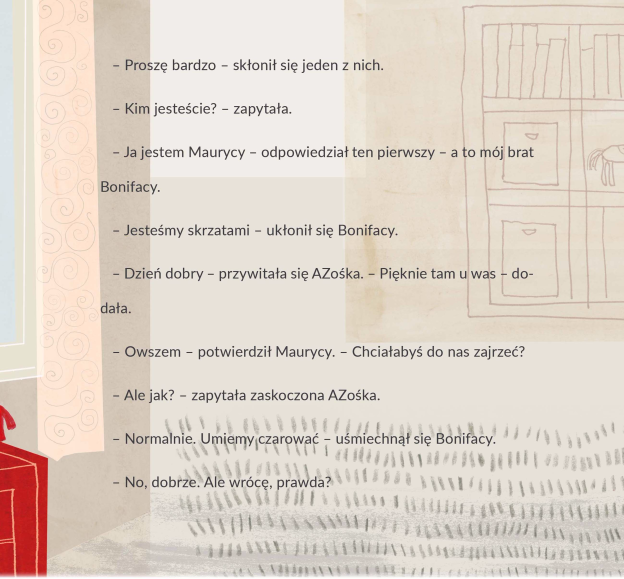 – Proszę bardzo – skłonił się jeden z nich.

– Kim jesteście? – zapytała.

– Ja jestem Maurycy – odpowiedział ten pierwszy – a to mój brat Bonifacy.

– Jesteśmy skrzatami – ukłonił się Bonifacy.

– Dzień dobry – przywitała się AZośka. – Pięknie tam u was – dodała.

– Owszem – potwierdził Maurycy. – Chciałabyś do nas zajrzeć?

– Ale jak? – zapytała zaskoczona AZośka.

– Normalnie. Umiemy czarować – uśmiechnął się Bonifacy.

– No, dobrze. Ale wrócę, prawda?